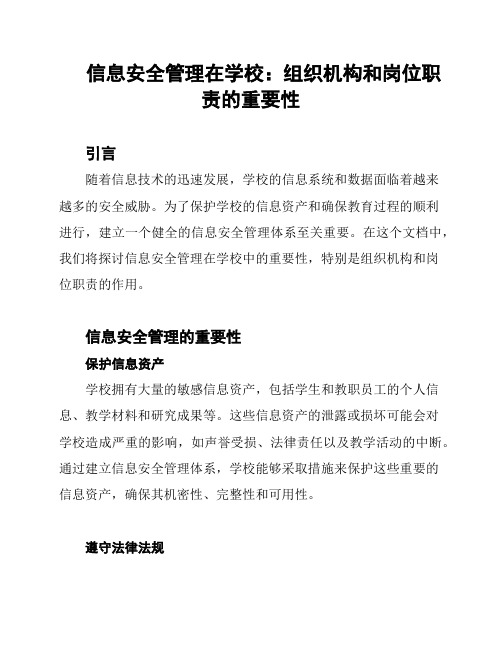 信息安全管理在学校：组织机构和岗位职责的重要性

引言

随着信息技术的迅速发展，学校的信息系统和数据面临着越来越多的安全威胁。为了保护学校的信息资产和确保教育过程的顺利进行，建立一个健全的信息安全管理体系至关重要。在这个文档中，我们将探讨信息安全管理在学校中的重要性，特别是组织机构和岗位职责的作用。

信息安全管理的重要性

保护信息资产

学校拥有大量的敏感信息资产，包括学生和教职员工的个人信息、教学材料和研究成果等。这些信息资产的泄露或损坏可能会对学校造成严重的影响，如声誉受损、法律责任以及教学活动的中断。通过建立信息安全管理体系，学校能够采取措施来保护这些重要的信息资产，确保其机密性、完整性和可用性。

遵守法律法规